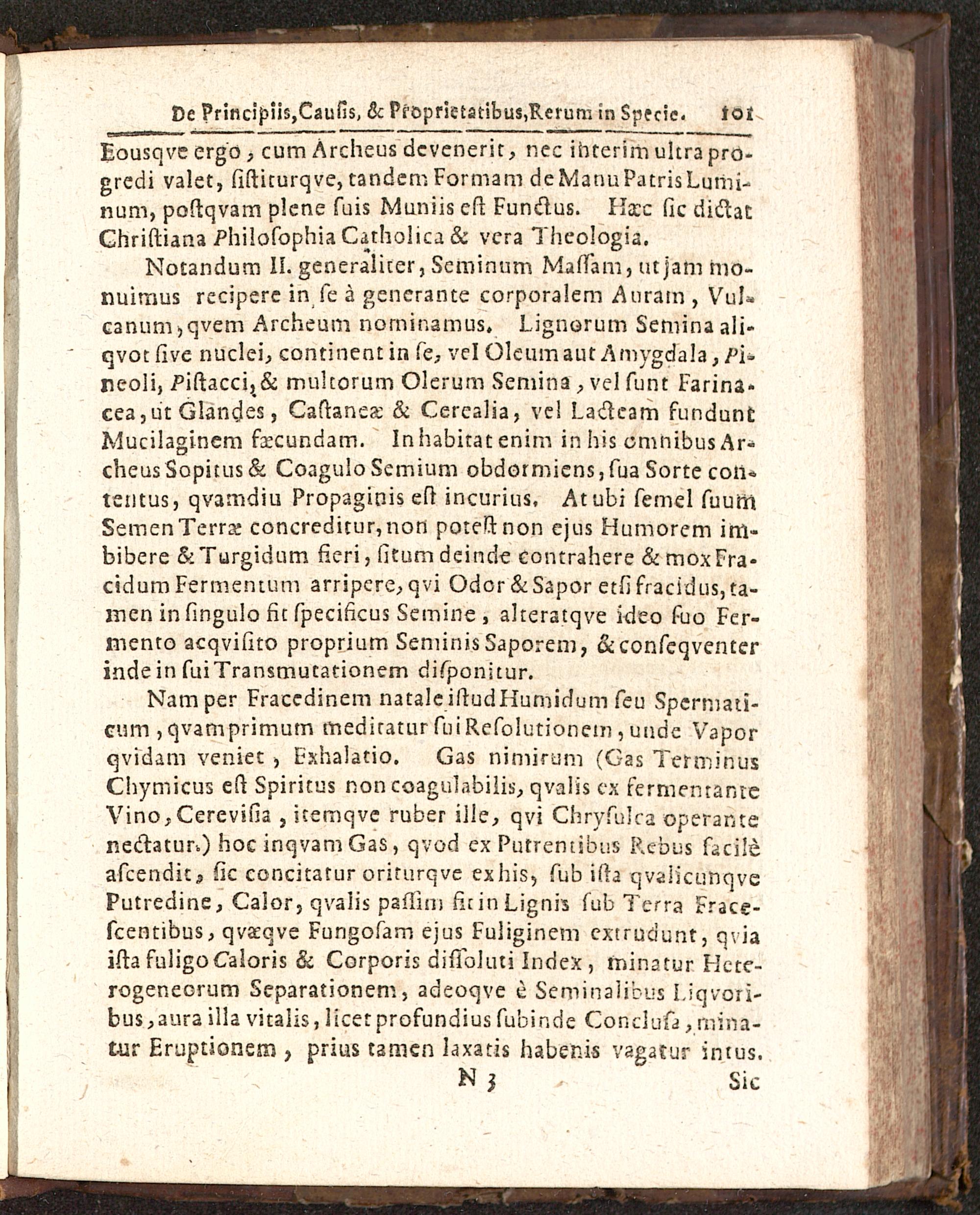 De Principiis, Causis, & Proprietatibus, Rerum in Specie. 101

Eousqve ergo, cum Archeus devenerit, nec interim ultra progredi valet, sistiturqve, tandem Formam de Manu Patris Luminum, postqvam plene suis Muniis est Functus. Hæc sic dictat Christiana Philosophia Catholica & vera Theologia.

Notandum II. generaliter, Seminum Massam, ut jam monuimus recipere in se à generante corporalem Auram, Vulcanum, qvem Archeum nominamus. Lignorum Semina aliqvot sive nuclei, continent in se, vel Oleum aut Amygdala, Pineoli, Pistacci, & multorum Olerum Semina, vel sunt Farinacea, ut Glandes, Castaneæ & Cerealia, vel Lacteam fundunt Mucilaginem fæcundam. Inhabitat enim in his omnibus Archeus Sopitus & Coagulo Semium obdormiens, sua Sorte contentus, qvamdiu Propaginis est incurius. At ubi semel suum Semen Terræ concreditur, non potest non ejus Humorem imbibere & Turgidum fieri, situm deinde contrahere & mox Fracidum Fermentum arripere, qvi Odor & Sapor etsi fracidus, tamen in singulo fit specificus Semine, alteratqve ideo suo Fermento acqvisito proprium Seminis Saporem, & conseqventer inde in sui Transmutationem disponitur.

Nam per Fracedinem natale istud Humidum seu Spermaticum, qvamprimum meditatur sui Resolutionem, unde Vapor qvidam veniet, Exhalatio. Gas nimirum (Gas Terminus Chymicus est Spiritus non coagulabilis, qvalis ex fermentante Vino, Cerevisia, itemqve ruber ille, qvi Chrysulca operante nectatur.) hoc inqvam Gas, qvod ex Putrentibus Rebus facilè ascendit, sic concitatur oriturqve ex his, sub ista qvalicunqve Putredine, Calor, qvalis passim fit in Lignis sub Terra Fracescentibus, qvæqve Fungosam ejus Fuliginem extrudunt, qvia ista fuligo Caloris & Corporis dissoluti Index, minatur Heterogeneorum Separationem, adeoqve è Seminalibus Liqvoribus, aura illa vitalis, licet profundius subinde Conclusa, minatur Eruptionem, prius tamen laxatis habenis vagatur intus.

N 3 Sic